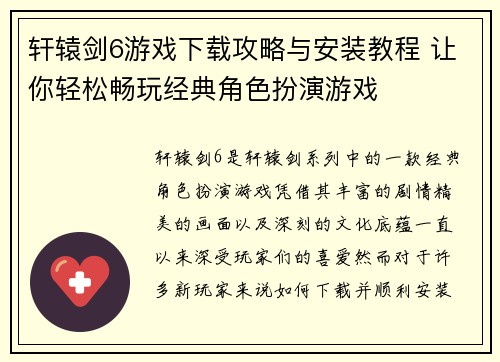 轩辕剑6游戏下载攻略与安装教程 让你轻松畅玩经典角色扮演游戏

轩辕剑6是轩辕剑系列中的一款经典角色扮演游戏凭借其丰富的剧情精美的画面以及深刻的文化底蕴一直以来深受玩家们的喜爱然而对于许多新玩家来说如何下载并顺利安装